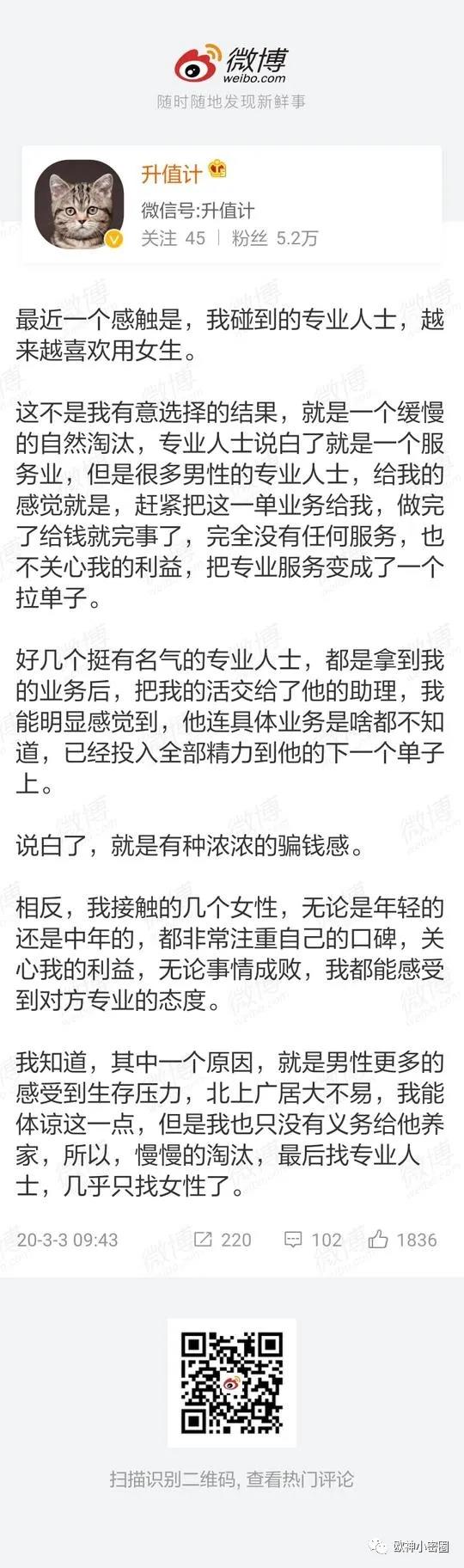 微博
weibo.com
随时随地发现新鲜事

升值计
微信号:升值计
关注 45 | 粉丝 5.2万

最近一个感触是，我碰到的专业人士，越来越喜欢用女生。

这不是我有意选择的结果，就是一个缓慢的自然淘汰，专业人士说白了就是一个服务业，但是很多男性的专业人士，给我的感觉就是，赶紧把这一单业务给我，做完了给钱就完事了，完全没有任何服务，也不关心我的利益，把专业服务变成了一个拉单子。

好几个挺有名气的专业人士，都是拿到我的业务后，把我的活交给了他的助理，我能明显感觉到，他连具体业务是啥都不知道，已经投入全部精力到他的下一个单子上。

说白了，就是有种浓浓的骗钱感。

相反，我接触的几个女性，无论是年轻的还是中年的，都非常注重自己的口碑，关心我的利益，无论事情成败，我都能感受到对方专业的态度。

我知道，其中一个原因，就是男性更多的感受到生存压力，北上广居大不易，我能体谅这一点，但是我也只没有义务给他养家，所以，慢慢的淘汰，最后找专业人士，几乎只找女性了。

20-3-3 09:43 220 102 1836

扫描识别二维码, 查看热门评论

欧神小密圈